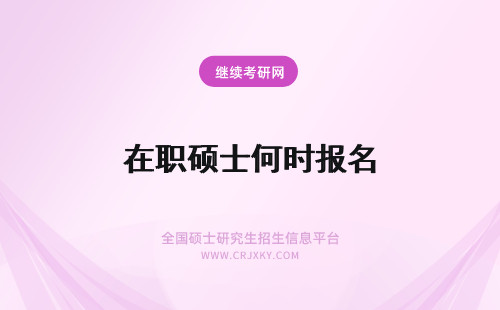 继续考研网

在职硕士何时报名

全国硕士研究生招生信息平台
WWW.CRJXKY.COM